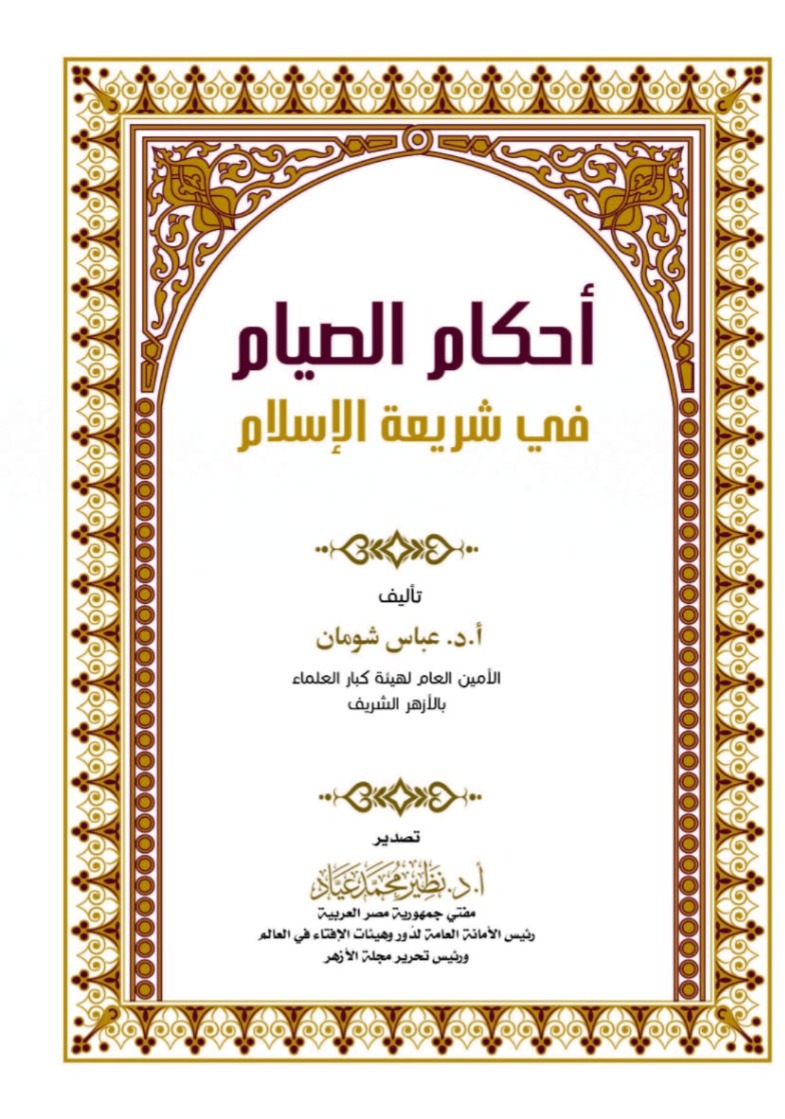 أحكام الصيام

في شريعة الإسلام

تأليف

أ.د. عباس شومان

الأمين العام لهيئة كبار العلماء
بالأزهر الشريف

تصدير

أ.د. نظير محمد عياد

مفتي جمهورية مصر العربية
رئيس الأمانة العامة لدور وهيئات الإفتاء في العالم
ورئيس تحرير مجلة الأزهر